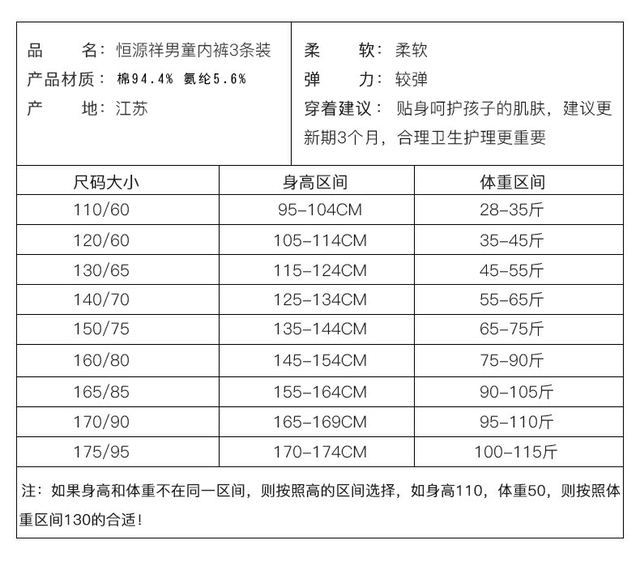 品　　名：恒源祥男童内裤3条装
产品材质：棉94.4% 氨纶5.6%
产　　地：江苏

柔　　软：柔软
弹　　力：较弹
穿着建议：贴身呵护孩子的肌肤，建议更新期3个月，合理卫生护理更重要

| 尺码大小 | 身高区间 | 体重区间 |
|---|---|---|
| 110/60 | 95-104CM | 28-35斤 |
| 120/60 | 105-114CM | 35-45斤 |
| 130/65 | 115-124CM | 45-55斤 |
| 140/70 | 125-134CM | 55-65斤 |
| 150/75 | 135-144CM | 65-75斤 |
| 160/80 | 145-154CM | 75-90斤 |
| 165/85 | 155-164CM | 90-105斤 |
| 170/90 | 165-169CM | 95-110斤 |
| 175/95 | 170-174CM | 100-115斤 |

注：如果身高和体重不在同一区间，则按照高的区间选择，如身高110，体重50，则按照体重区间130的合适！